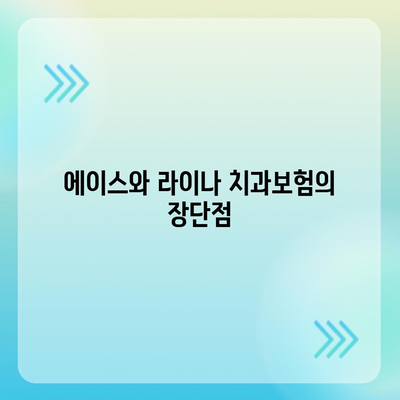 에이스와 라이나 치과보험의 장단점